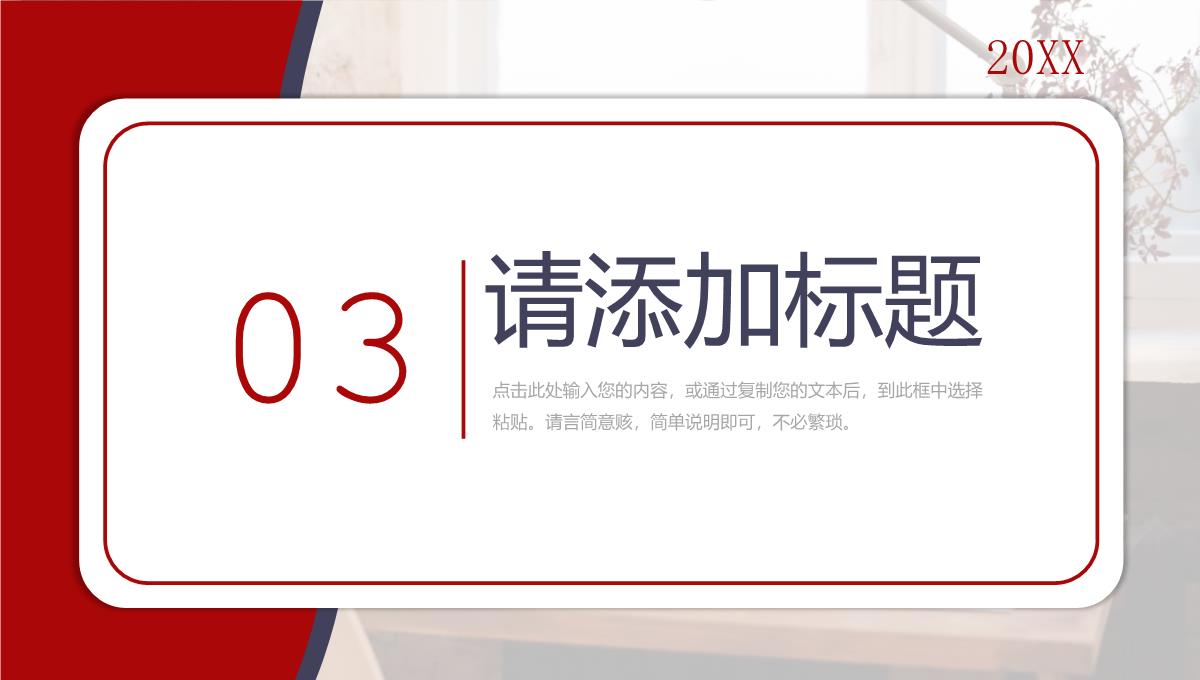 20XX

03

请添加标题

点击此处输入您的内容，或通过复制您的文本后，到此框中选择粘贴。请言简意赅，简单说明即可，不必繁琐。